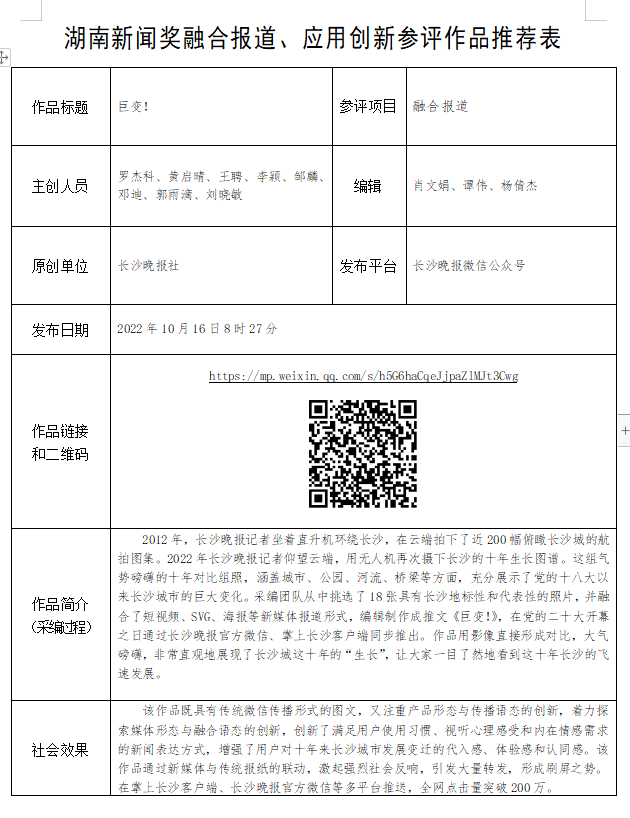 湖南新闻奖融合报道、应用创新参评作品推荐表

| 作品标题 | 巨变! | 参评项目 | 融合报道 |
|---|---|---|---|
| 主创人员 | 罗杰科、黄启晴、王聘、李颖、邹麟、邓迪、郭雨滴、刘晓敏 | 编辑 | 肖文娟、谭伟、杨倩杰 |
| 原创单位 | 长沙晚报社 | 发布平台 | 长沙晚报微信公众号 |
| 发布日期 | 2022 年 10 月 16 日 8 时 27 分 | | |
| 作品链接和二维码 | https://mp.weixin.qq.com/s/h5G6haCqeJjpaZlMJt3Cwg | | |
| 作品简介（采编过程） | 2012 年，长沙晚报记者坐着直升机环绕长沙，在云端拍下了近 200 幅俯瞰长沙城的航拍图集。2022 年长沙晚报记者仰望云端，用无人机再次摄下长沙的十年生长图谱。这组气势磅礴的十年对比组照，涵盖城市、公园、河流、桥梁等方面，充分展示了党的十八大以来长沙城市的巨大变化。采编团队从中挑选了 18 张具有长沙地标性和代表性的照片，并融合了短视频、SVG、海报等新媒体报道形式，编辑制作成推文《巨变!》，在党的二十大开幕之日通过长沙晚报官方微信、掌上长沙客户端同步推出。作品用影像直接形成对比，大气磅礴，非常直观地展现了长沙城这十年的“生长”，让大家一目了然地看到这十年长沙的飞速发展。 | | |
| 社会效果 | 该作品既具有传统微信传播形式的图文，又注重产品形态与传播语态的创新，着力探索媒体形态与融合语态的创新，创新了满足用户使用习惯、视听心理感受和内在情感需求的新闻表达方式，增强了用户对十年来长沙城市发展变迁的代入感、体验感和认同感。该作品通过新媒体与传统报纸的联动，激起强烈社会反响，引发大量转发，形成刷屏之势。在掌上长沙客户端、长沙晚报官方微信等多平台推送，全网点击量突破 200 万。 | | |